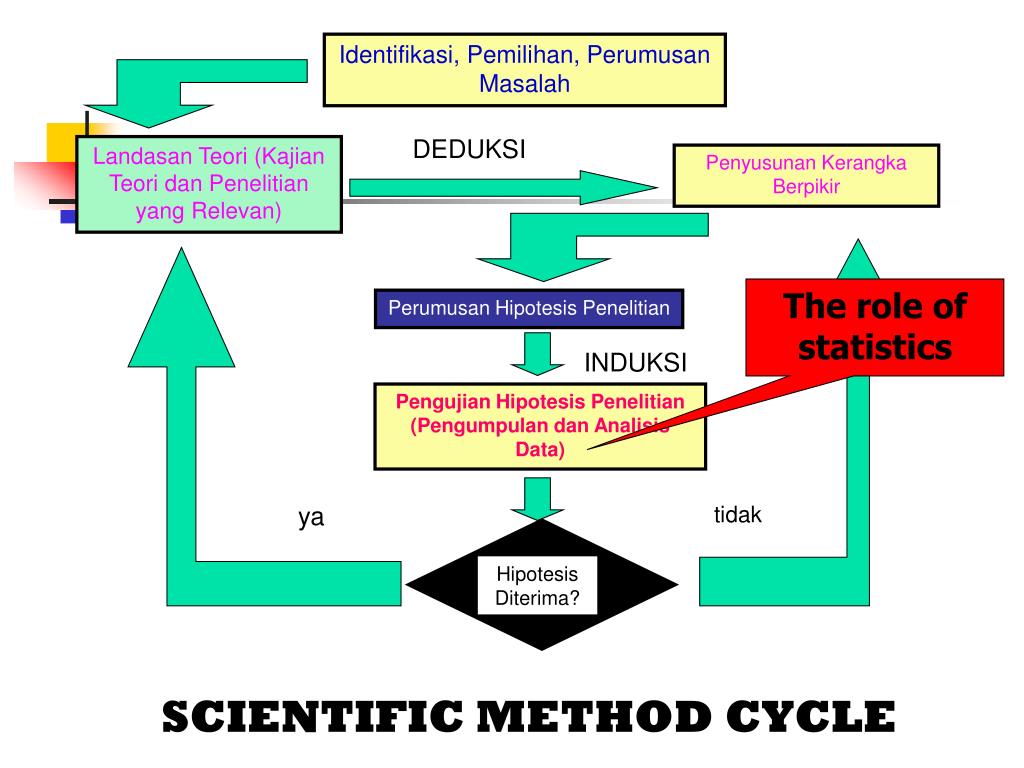 Identifikasi, Pemilihan, Perumusan Masalah

Landasan Teori (Kajian Teori dan Penelitian yang Relevan)

DEDUKSI

Penyusunan Kerangka Berpikir

Perumusan Hipotesis Penelitian

The role of statistics

INDUKSI

Pengujian Hipotesis Penelitian (Pengumpulan dan Analisis Data)

ya

tidak

Hipotesis Diterima?

SCIENTIFIC METHOD CYCLE